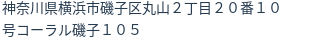 神奈川県横浜市磯子区丸山２丁目２０番１０号コーラル磯子１０５